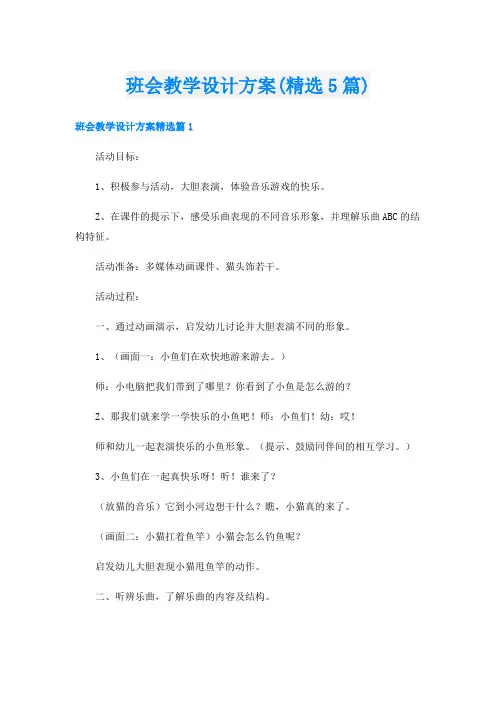 班会教学设计方案(精选5篇)

班会教学设计方案精选篇1

活动目标：

1、积极参与活动，大胆表演，体验音乐游戏的快乐。

2、在课件的提示下，感受乐曲表现的不同音乐形象，并理解乐曲ABC的结构特征。

活动准备：多媒体动画课件、猫头饰若干。

活动过程：

一、通过动画演示，启发幼儿讨论并大胆表演不同的形象。

1、（画面一：小鱼们在欢快地游来游去。）

师：小电脑把我们带到了哪里？你看到了小鱼是怎么游的？

2、那我们就来学一学快乐的小鱼吧！师：小鱼们！幼：哎！

师和幼儿一起表演快乐的小鱼形象。（提示、鼓励同伴间的相互学习。）

3、小鱼们在一起真快乐呀！听！谁来了？

（放猫的音乐）它到小河边想干什么？瞧，小猫真的来了。

（画面二：小猫扛着鱼竿）小猫会怎么钓鱼呢？

启发幼儿大胆表现小猫甩鱼竿的动作。

二、听辨乐曲，了解乐曲的内容及结构。